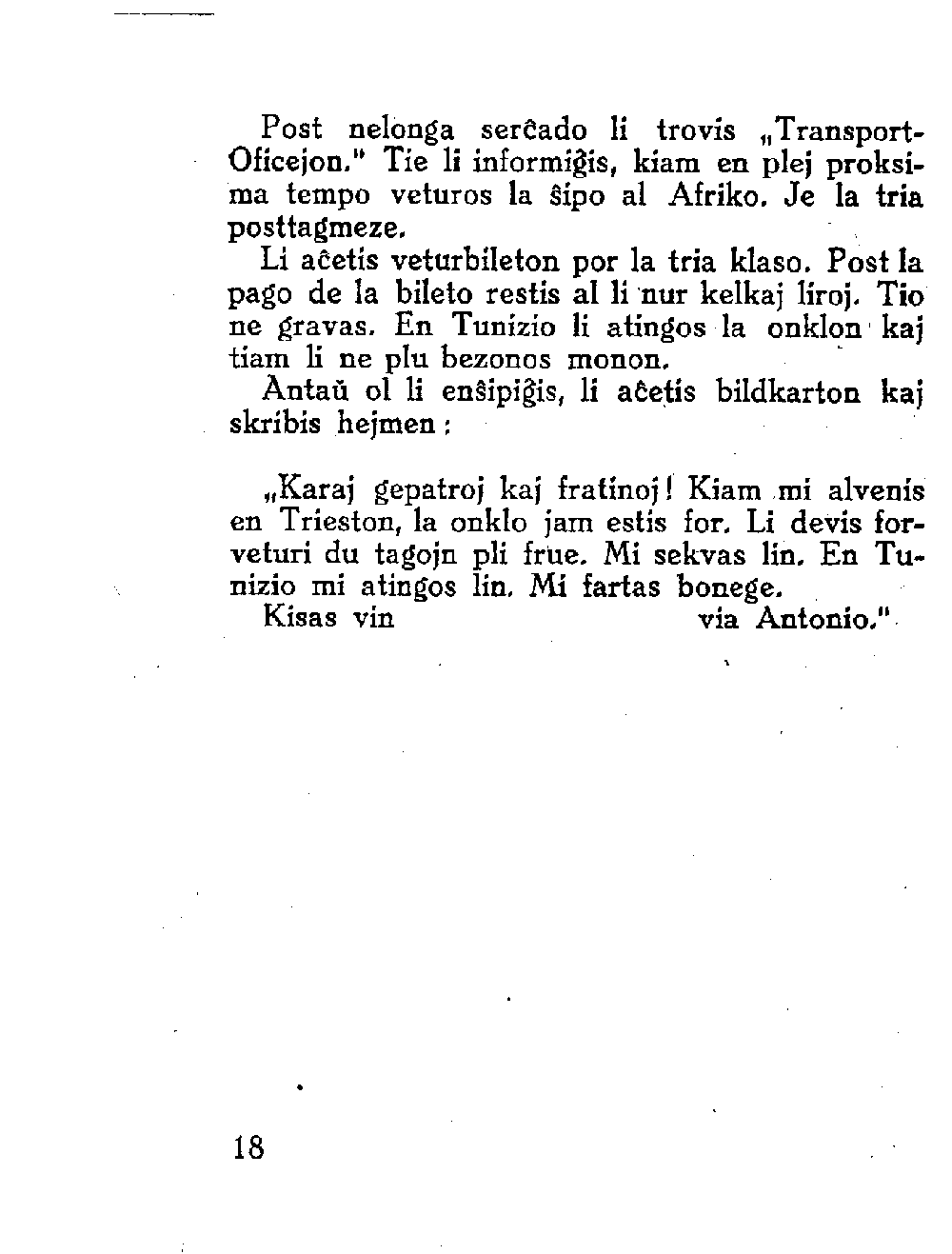 Post nelonga serĉado li trovis „Transport-Oficejon." Tie li informiĝis, kiam en plej proksima tempo veturos la ŝipo al Afriko. Je la tria posttagmeze.

Li aĉetis veturbileton por la tria klaso. Post la pago de la bileto restis al li nur kelkaj liroj. Tio ne gravas. En Tunizio li atingos la onklon kaj tiam li ne plu bezonos monon.

Antaŭ ol li enŝipiĝis, li aĉetis bildkarton kaj skribis hejmen:

„Karaj gepatroj kaj fratinoj! Kiam mi alvenis en Trieston, la onklo jam estis for. Li devis forveturi du tagojn pli frue. Mi sekvas lin. En Tunizio mi atingos lin. Mi fartas bonege.
Kisas vin via Antonio."

18